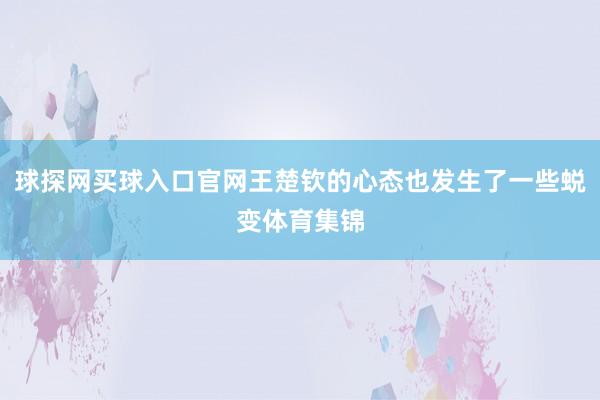 球探网买球入口官网王楚钦的心态也发生了一些蜕变体育集锦